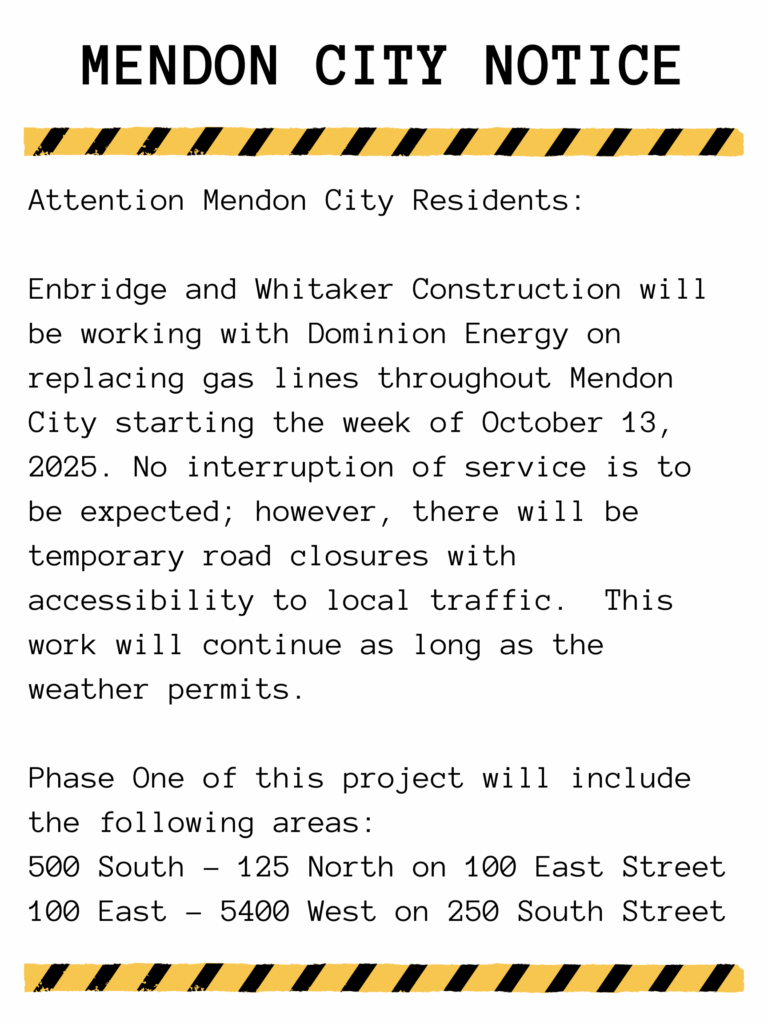 MENDON CITY NOTICE

Attention Mendon City Residents:

Enbridge and Whitaker Construction will be working with Dominion Energy on replacing gas lines throughout Mendon City starting the week of October 13, 2025. No interruption of service is to be expected; however, there will be temporary road closures with accessibility to local traffic. This work will continue as long as the weather permits.

Phase One of this project will include the following areas:
500 South - 125 North on 100 East Street
100 East - 5400 West on 250 South Street